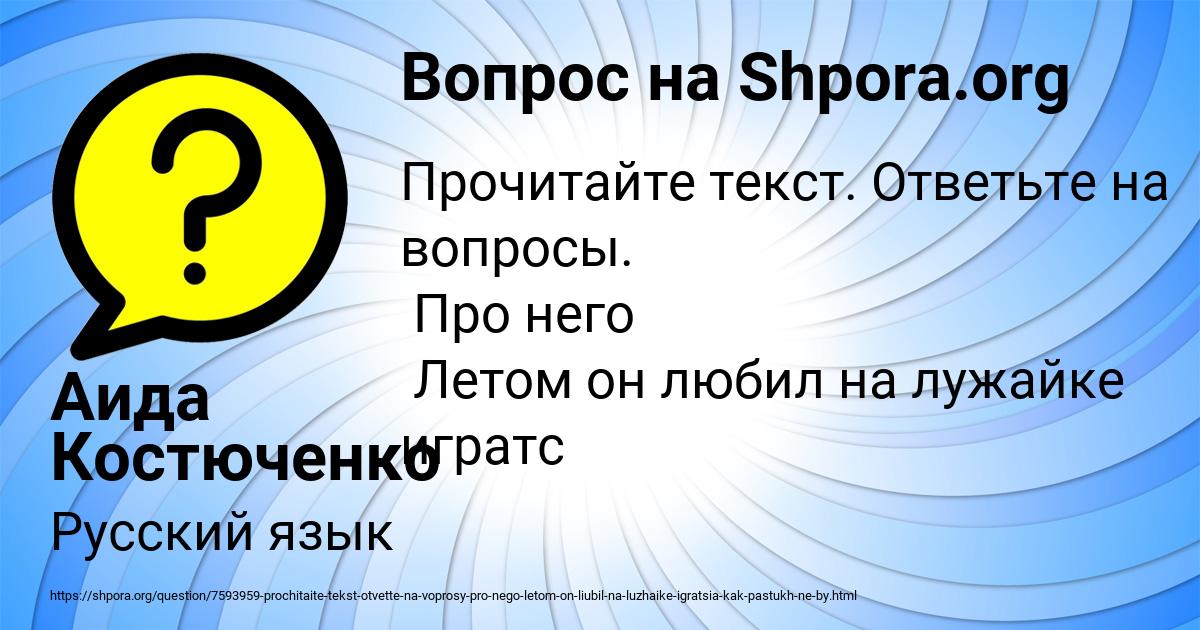 Вопрос на Shpora.org

Прочитайте текст. Ответьте на вопросы.
Про него
Летом он любил на лужайке игратс

Аида Костюченко

Русский язык

https://shpora.org/question/7593959-prochitaite-tekst-otvette-na-voprosy-pro-nego-letom-on-liubil-na-luzhaike-igratsia-kak-pastukh-ne-by.html